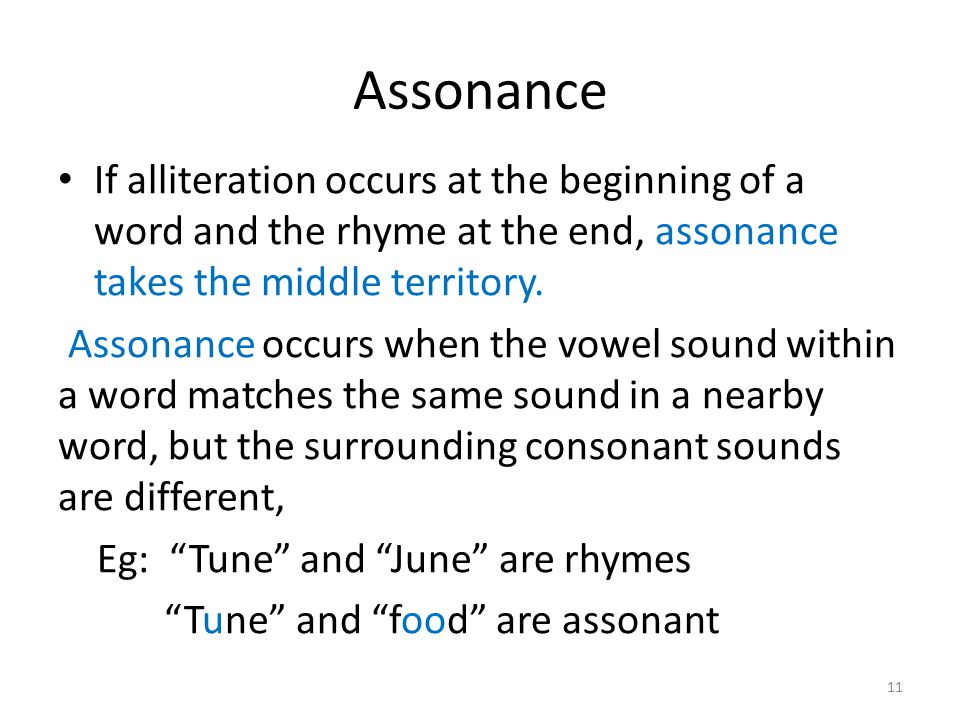 Assonance

• If alliteration occurs at the beginning of a word and the rhyme at the end, assonance takes the middle territory.

Assonance occurs when the vowel sound within a word matches the same sound in a nearby word, but the surrounding consonant sounds are different,

Eg: "Tune" and "June" are rhymes

"Tune" and "food" are assonant

11